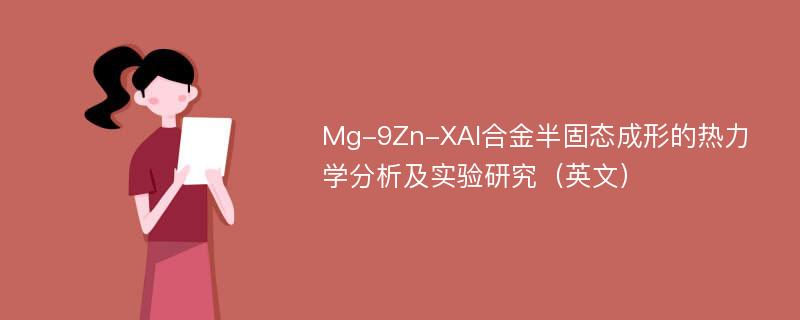 Mg-9Zn-XAl合金半固态成形的热力学分析及实验研究（英文）